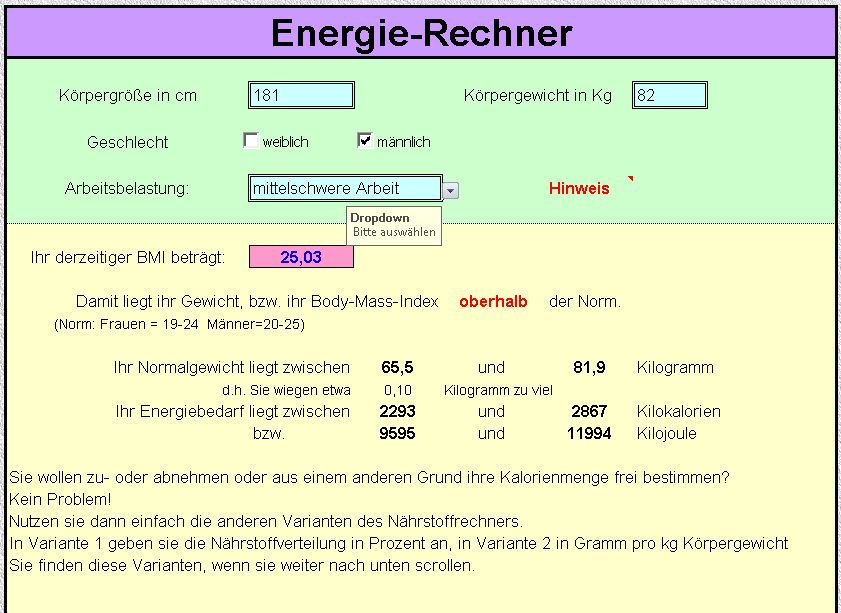 Energie-Rechner

Körpergröße in cm 181 Körpergewicht in Kg 82

Geschlecht weiblich männlich

Arbeitsbelastung: mittelschwere Arbeit Hinweis

Dropdown
Bitte auswählen

Ihr derzeitiger BMI beträgt: 25,03

Damit liegt ihr Gewicht, bzw. ihr Body-Mass-Index oberhalb der Norm.
(Norm: Frauen = 19-24 Männer=20-25)

Ihr Normalgewicht liegt zwischen 65,5 und 81,9 Kilogramm
d.h. Sie wiegen etwa 0,10 Kilogramm zu viel
Ihr Energiebedarf liegt zwischen 2293 und 2867 Kilokalorien
bzw. 9595 und 11994 Kilojoule

Sie wollen zu- oder abnehmen oder aus einem anderen Grund ihre Kalorienmenge frei bestimmen?
Kein Problem!
Nutzen sie dann einfach die anderen Varianten des Nährstoffrechners.
In Variante 1 geben sie die Nährstoffverteilung in Prozent an, in Variante 2 in Gramm pro kg Körpergewicht
Sie finden diese Varianten, wenn sie weiter nach unten scrollen.